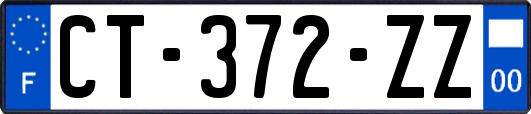 F

CT-372-ZZ

00